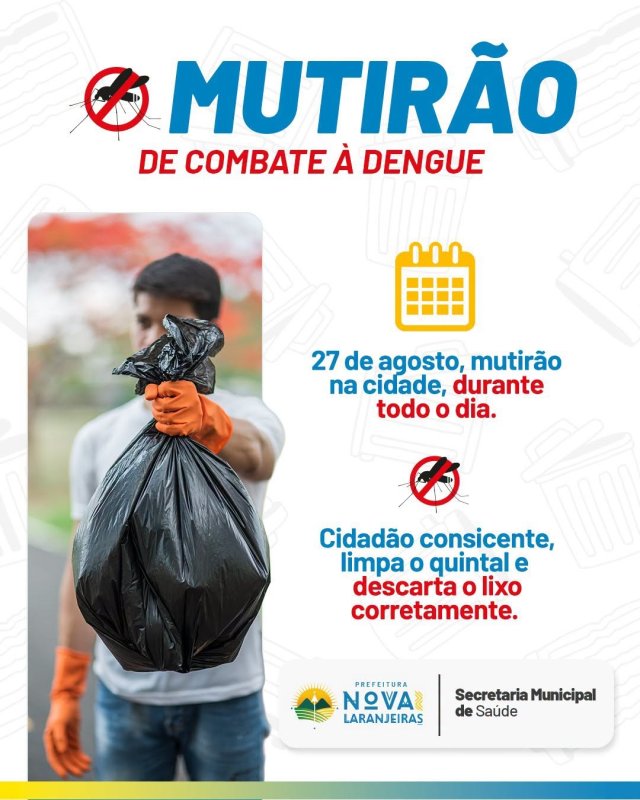 MUTIRÃO
DE COMBATE À DENGUE

27 de agosto, mutirão na cidade, durante todo o dia.

Cidadão consicente, limpa o quintal e descarta o lixo corretamente.

PREFEITURA
NOVA
LARANJEIRAS

Secretaria Municipal de Saúde